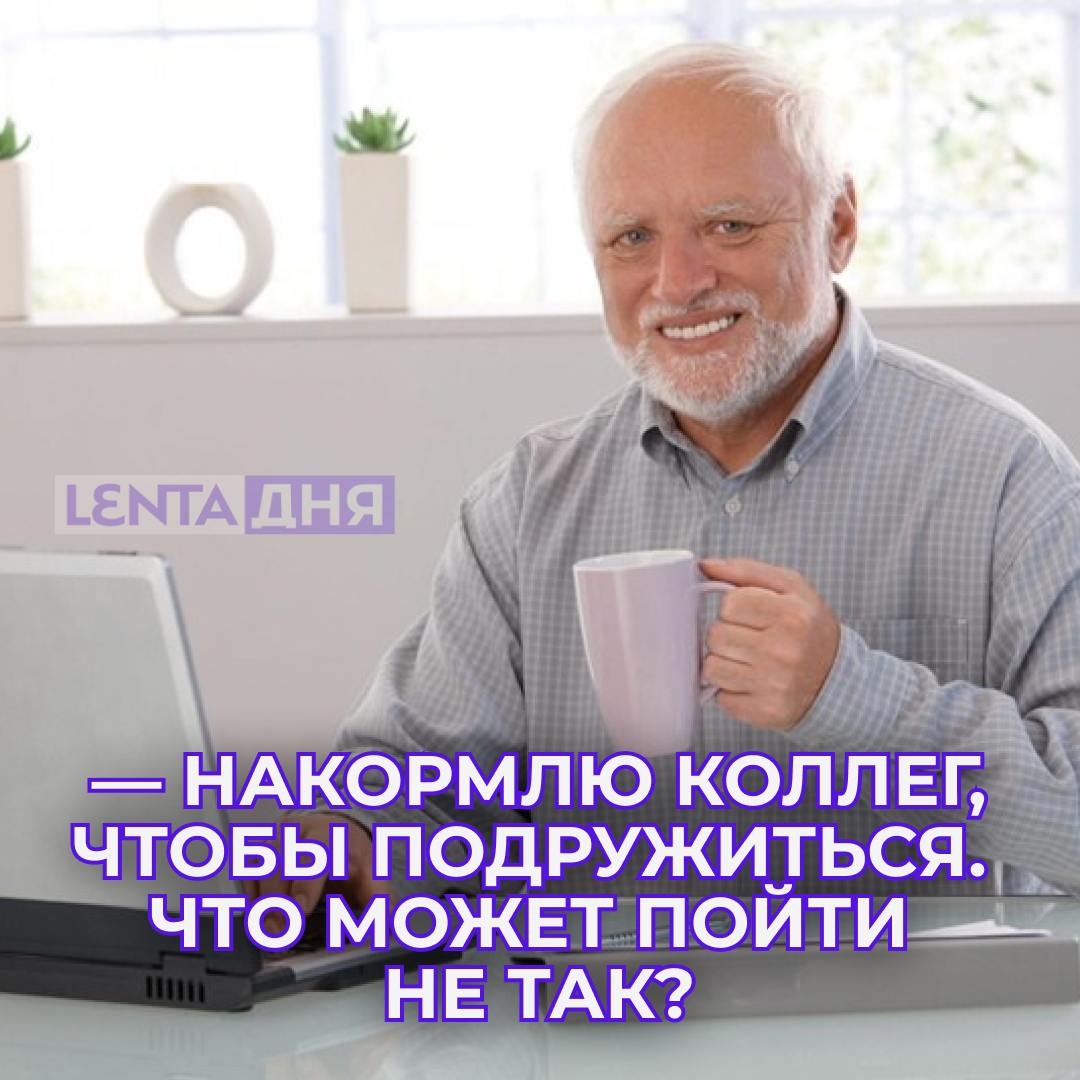 LENTA ДНЯ

— НАКОРМЛЮ КОЛЛЕГ, ЧТОБЫ ПОДРУЖИТЬСЯ. ЧТО МОЖЕТ ПОЙТИ НЕ ТАК?